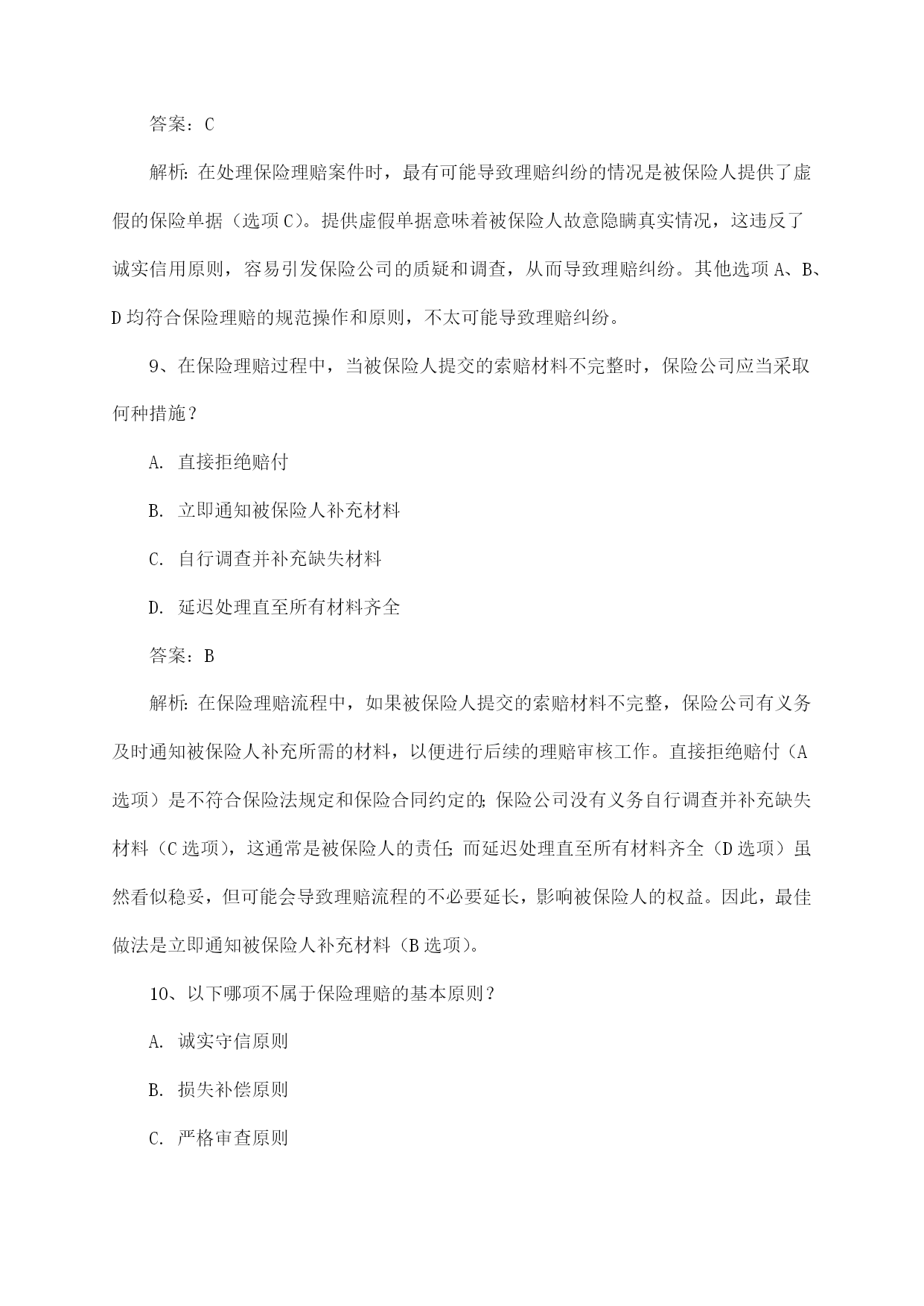 答案：C

解析：在处理保险理赔案件时，最有可能导致理赔纠纷的情况是被保险人提供了虚假的保险单据（选项C）。提供虚假单据意味着被保险人故意隐瞒真实情况，这违反了诚实信用原则，容易引发保险公司的质疑和调查，从而导致理赔纠纷。其他选项A、B、D均符合保险理赔的规范操作和原则，不太可能导致理赔纠纷。

9、在保险理赔过程中，当被保险人提交的索赔材料不完整时，保险公司应当采取何种措施？

A. 直接拒绝赔付

B. 立即通知被保险人补充材料

C. 自行调查并补充缺失材料

D. 延迟处理直至所有材料齐全

答案：B

解析：在保险理赔流程中，如果被保险人提交的索赔材料不完整，保险公司有义务及时通知被保险人补充所需的材料，以便进行后续的理赔审核工作。直接拒绝赔付（A选项）是不符合保险法规定和保险合同约定的；保险公司没有义务自行调查并补充缺失材料（C选项），这通常是被保险人的责任；而延迟处理直至所有材料齐全（D选项）虽然看似稳妥，但可能会导致理赔流程的不必要延长，影响被保险人的权益。因此，最佳做法是立即通知被保险人补充材料（B选项）。

10、以下哪项不属于保险理赔的基本原则？

A. 诚实守信原则

B. 损失补偿原则

C. 严格审查原则